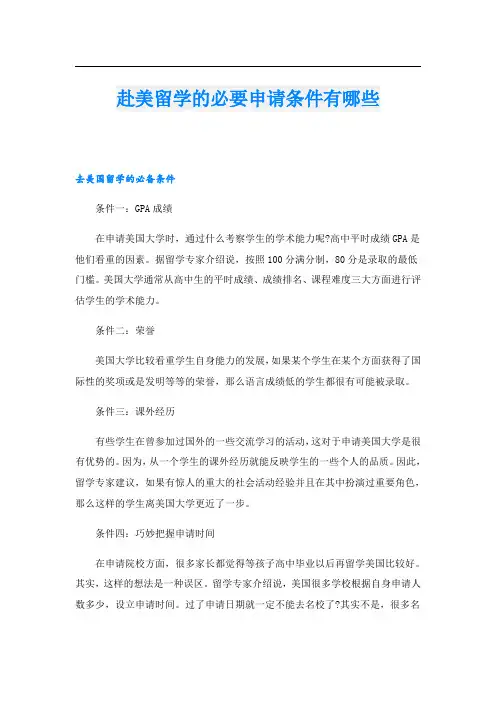 赴美留学的必要申请条件有哪些

去美国留学的必备条件

条件一：GPA成绩

在申请美国大学时，通过什么考察学生的学术能力呢?高中平时成绩GPA是他们看重的因素。据留学专家介绍说，按照100分满分制，80分是录取的最低门槛。美国大学通常从高中生的平时成绩、成绩排名、课程难度三大方面进行评估学生的学术能力。

条件二：荣誉

美国大学比较看重学生自身能力的发展，如果某个学生在某个方面获得了国际性的奖项或是发明等等的荣誉，那么语言成绩低的学生都很有可能被录取。

条件三：课外经历

有些学生在曾参加过国外的一些交流学习的活动，这对于申请美国大学是很有优势的。因为，从一个学生的课外经历就能反映学生的一些个人的品质。因此，留学专家建议，如果有惊人的重大的社会活动经验并且在其中扮演过重要角色，那么这样的学生离美国大学更近了一步。

条件四：巧妙把握申请时间

在申请院校方面，很多家长都觉得等孩子高中毕业以后再留学美国比较好。其实，这样的想法是一种误区。留学专家介绍说，美国很多学校根据自身申请人数多少，设立申请时间。过了申请日期就一定不能去名校了?其实不是，很多名